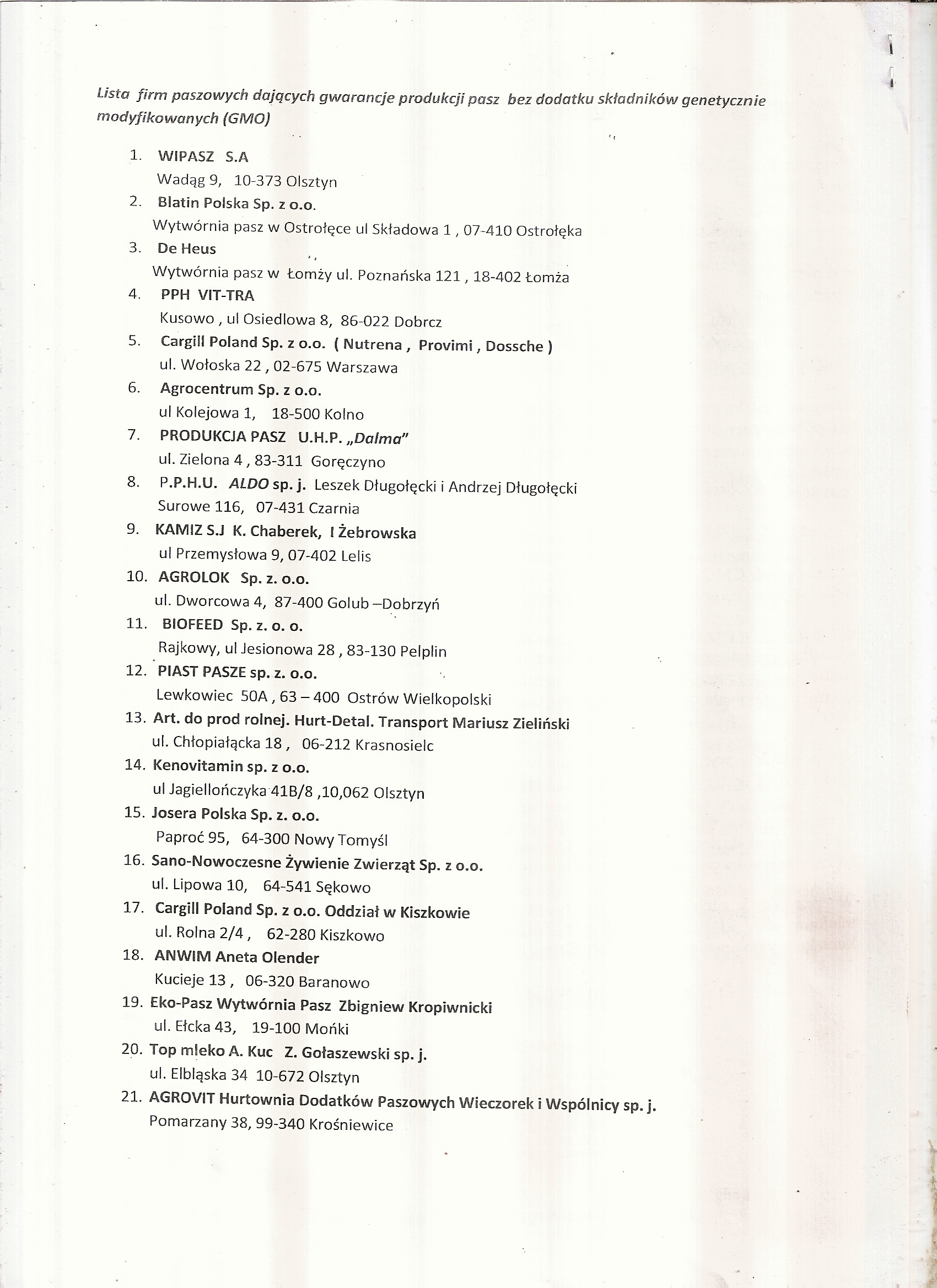 Lista firm paszowych dających gwarancje produkcji pasz bez dodatku składników genetycznie modyfikowanych (GMO)

1. WIPASZ S.A
Wadąg 9, 10-373 Olsztyn
2. Blatin Polska Sp. z o.o.
Wytwórnia pasz w Ostrołęce ul Składowa 1 , 07-410 Ostrołęka
3. De Heus
Wytwórnia pasz w Łomży ul. Poznańska 121 , 18-402 Łomża
4. PPH VIT-TRA
Kusowo , ul Osiedlowa 8, 86-022 Dobrcz
5. Cargill Poland Sp. z o.o. ( Nutrena , Provimi , Dossche )
ul. Wołoska 22 , 02-675 Warszawa
6. Agrocentrum Sp. z o.o.
ul Kolejowa 1, 18-500 Kolno
7. PRODUKCJA PASZ U.H.P. „Dalma"
ul. Zielona 4 , 83-311 Goręczyno
8. P.P.H.U. ALDO sp. j. Leszek Długołęcki i Andrzej Długołęcki
Surowe 116, 07-431 Czarnia
9. KAMIZ S.J K. Chaberek, I Żebrowska
ul Przemysłowa 9, 07-402 Lelis
10. AGROLOK Sp. z. o.o.
ul. Dworcowa 4, 87-400 Golub –Dobrzyń
11. BIOFEED Sp. z. o. o.
Rajkowy, ul Jesionowa 28 , 83-130 Pelplin
12. PIAST PASZE sp. z. o.o.
Lewkowiec 50A , 63 – 400 Ostrów Wielkopolski
13. Art. do prod rolnej. Hurt-Detal. Transport Mariusz Zieliński
ul. Chłopiałącka 18 , 06-212 Krasnosielc
14. Kenovitamin sp. z o.o.
ul Jagiellończyka 41B/8 ,10,062 Olsztyn
15. Josera Polska Sp. z. o.o.
Paproć 95, 64-300 Nowy Tomyśl
16. Sano-Nowoczesne Żywienie Zwierząt Sp. z o.o.
ul. Lipowa 10, 64-541 Sękowo
17. Cargill Poland Sp. z o.o. Oddział w Kiszkowie
ul. Rolna 2/4 , 62-280 Kiszkowo
18. ANWIM Aneta Olender
Kucieje 13 , 06-320 Baranowo
19. Eko-Pasz Wytwórnia Pasz Zbigniew Kropiwnicki
ul. Ełcka 43, 19-100 Mońki
20. Top mleko A. Kuc Z. Gołaszewski sp. j.
ul. Elbląska 34 10-672 Olsztyn
21. AGROVIT Hurtownia Dodatków Paszowych Wieczorek i Wspólnicy sp. j.
Pomarzany 38, 99-340 Krośniewice